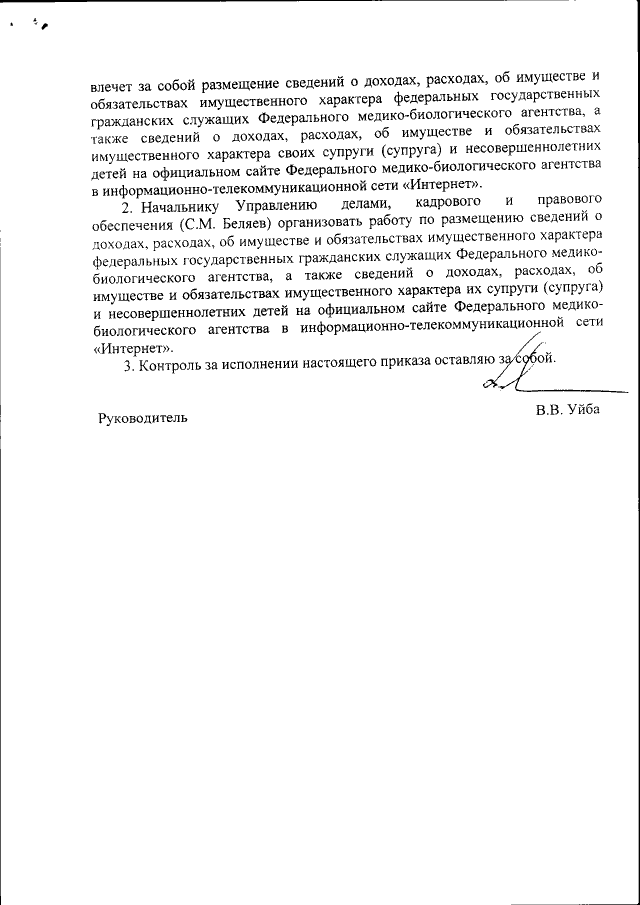 влечет за собой размещение сведений о доходах, расходах, об имуществе и обязательствах имущественного характера федеральных государственных гражданских служащих Федерального медико-биологического агентства, а также сведений о доходах, расходах, об имуществе и обязательствах имущественного характера своих супруги (супруга) и несовершеннолетних детей на официальном сайте Федерального медико-биологического агентства в информационно-телекоммуникационной сети «Интернет».

2. Начальнику Управлению делами, кадрового и правового обеспечения (С.М. Беляев) организовать работу по размещению сведений о доходах, расходах, об имуществе и обязательствах имущественного характера федеральных государственных гражданских служащих Федерального медико-биологического агентства, а также сведений о доходах, расходах, об имуществе и обязательствах имущественного характера их супруги (супруга) и несовершеннолетних детей на официальном сайте Федерального медико-биологического агентства в информационно-телекоммуникационной сети «Интернет».

3. Контроль за исполнении настоящего приказа оставляю за собой.

Руководитель

В.В. Уйба